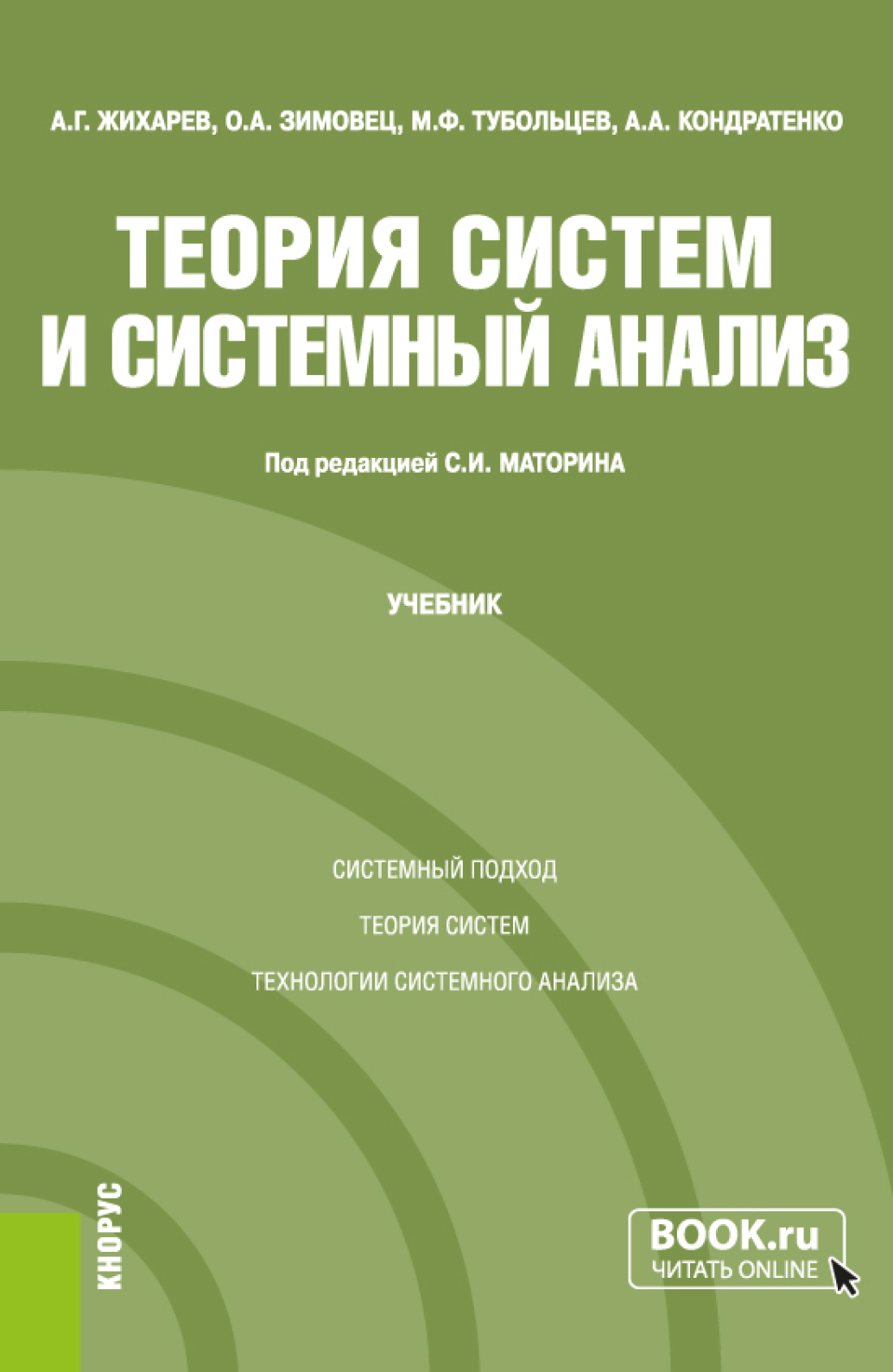 А.Г. ЖИХАРЕВ, О.А. ЗИМОВЕЦ, М.Ф. ТУБОЛЬЦЕВ, А.А. КОНДРАТЕНКО

ТЕОРИЯ СИСТЕМ И СИСТЕМНЫЙ АНАЛИЗ

Под редакцией С.И. МАТОРИНА

УЧЕБНИК

СИСТЕМНЫЙ ПОДХОД

ТЕОРИЯ СИСТЕМ

ТЕХНОЛОГИИ СИСТЕМНОГО АНАЛИЗА

КНОРУС

BOOK.ru
ЧИТАТЬ ONLINE